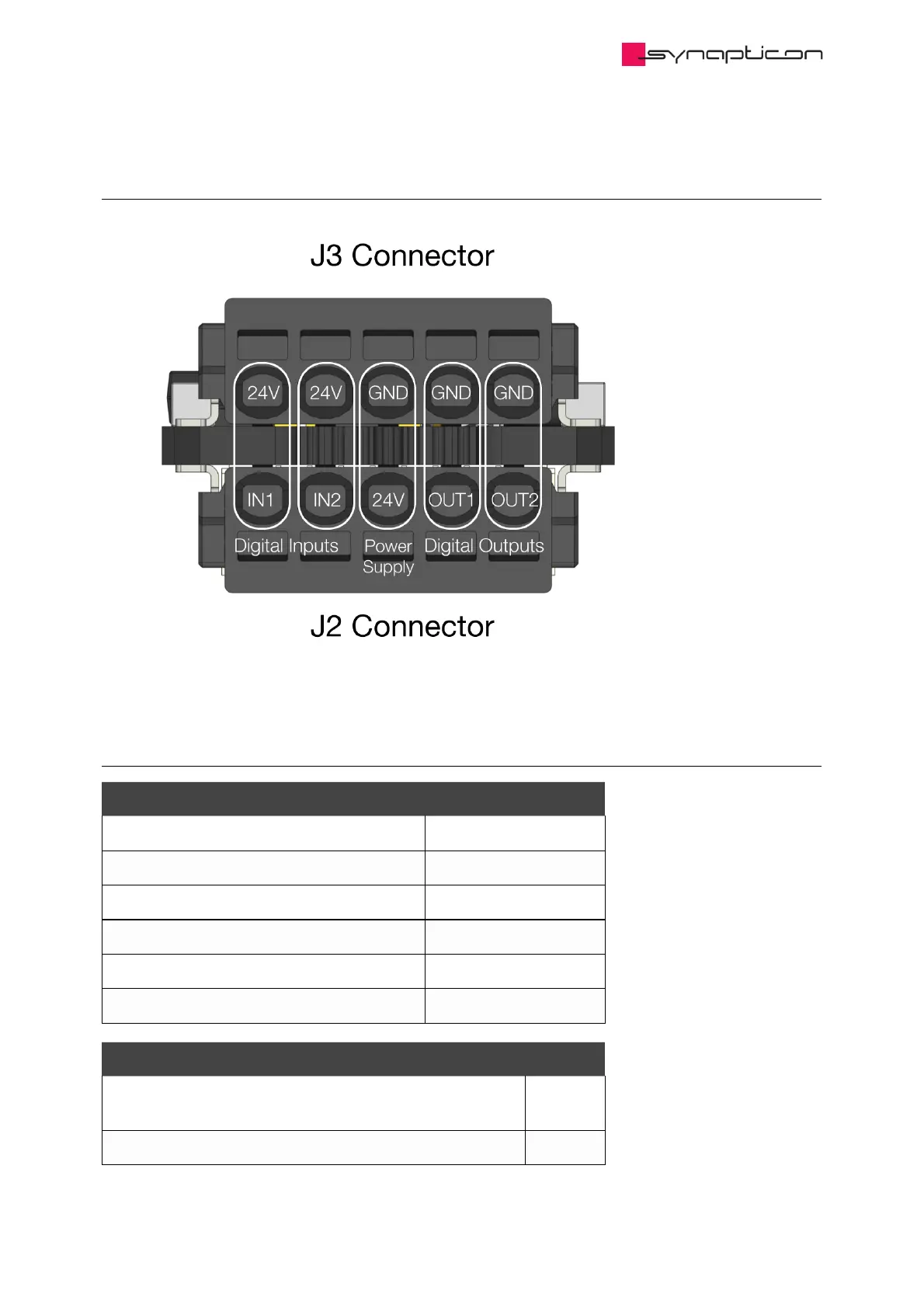 synapticon

J3 Connector

24V 24V GND GND GND

IN1 IN2 24V OUT1 OUT2

Digital Inputs Power Supply Digital Outputs

J2 Connector